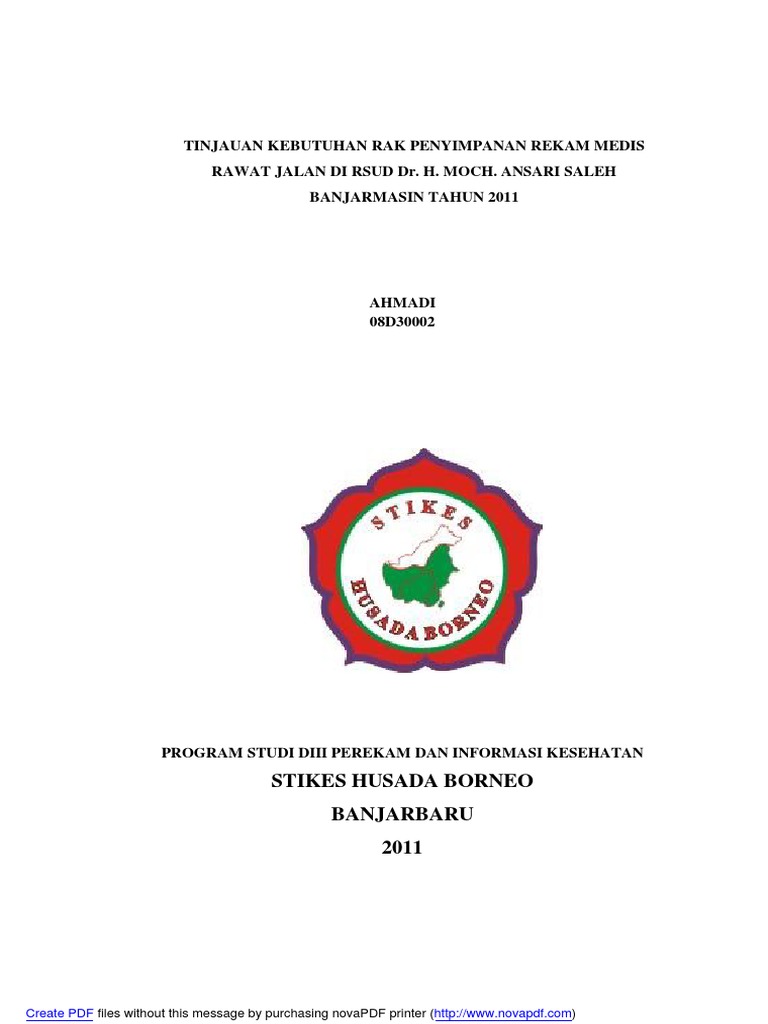 TINJAUAN KEBUTUHAN RAK PENYIMPANAN REKAM MEDIS RAWAT JALAN DI RSUD Dr. H. MOCH. ANSARI SALEH BANJARMASIN TAHUN 2011

AHMADI
08D30002

STIKES
HUSADA BORNEO

PROGRAM STUDI DIII PEREKAM DAN INFORMASI KESEHATAN
STIKES HUSADA BORNEO
BANJARBARU
2011

Create PDF files without this message by purchasing novaPDF printer (http://www.novapdf.com)